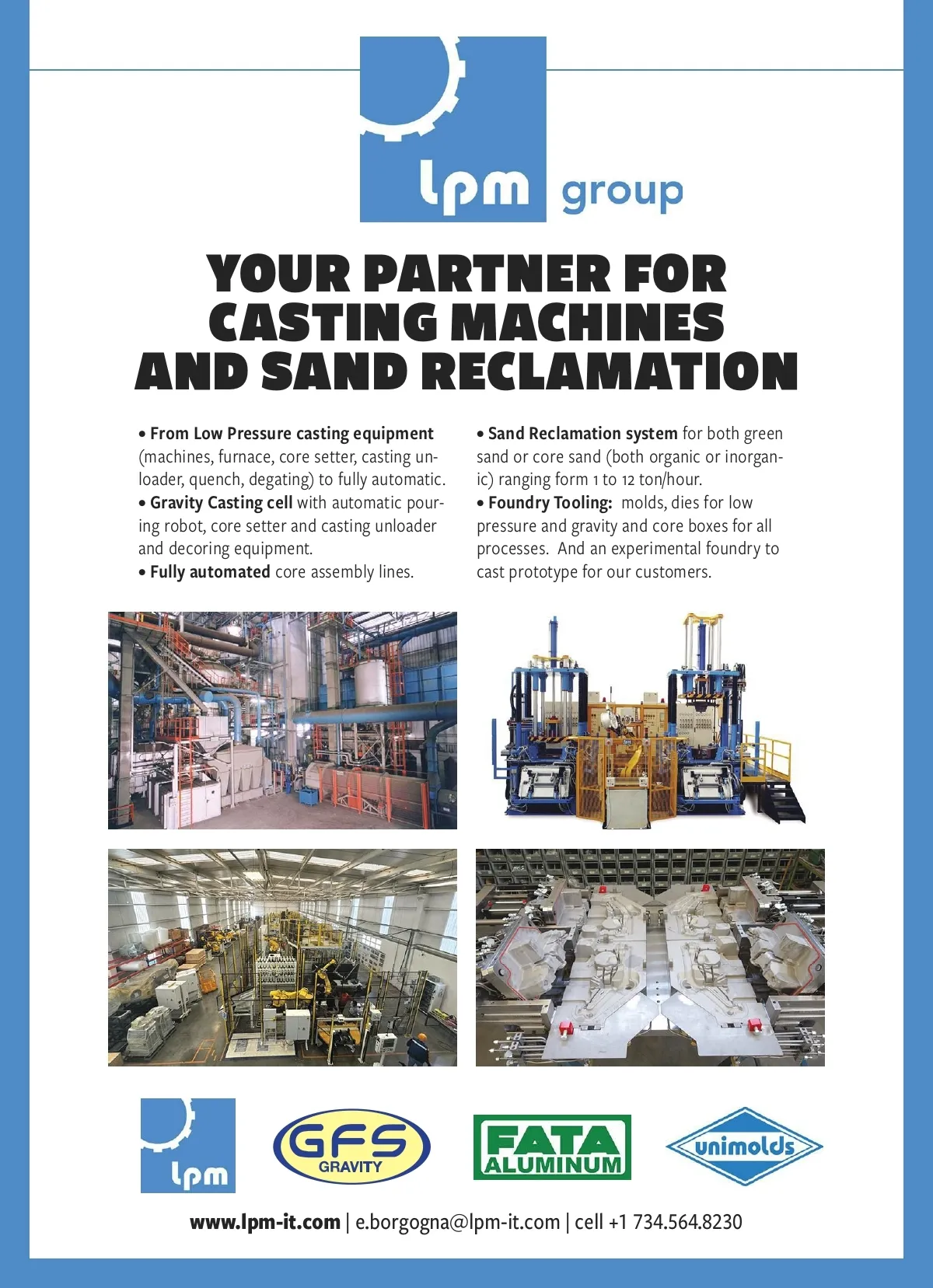 lpm group

YOUR PARTNER FOR CASTING MACHINES AND SAND RECLAMATION

• From Low Pressure casting equipment (machines, furnace, core setter, casting unloader, quench, degating) to fully automatic.
• Gravity Casting cell with automatic pouring robot, core setter and casting unloader and decoring equipment.
• Fully automated core assembly lines.

• Sand Reclamation system for both green sand or core sand (both organic or inorganic) ranging form 1 to 12 ton/hour.
• Foundry Tooling: molds, dies for low pressure and gravity and core boxes for all processes. And an experimental foundry to cast prototype for our customers.

lpm

GFS GRAVITY

FATA ALUMINUM

unimolds

www.lpm-it.com | e.borgogna@lpm-it.com | cell +1 734.564.8230